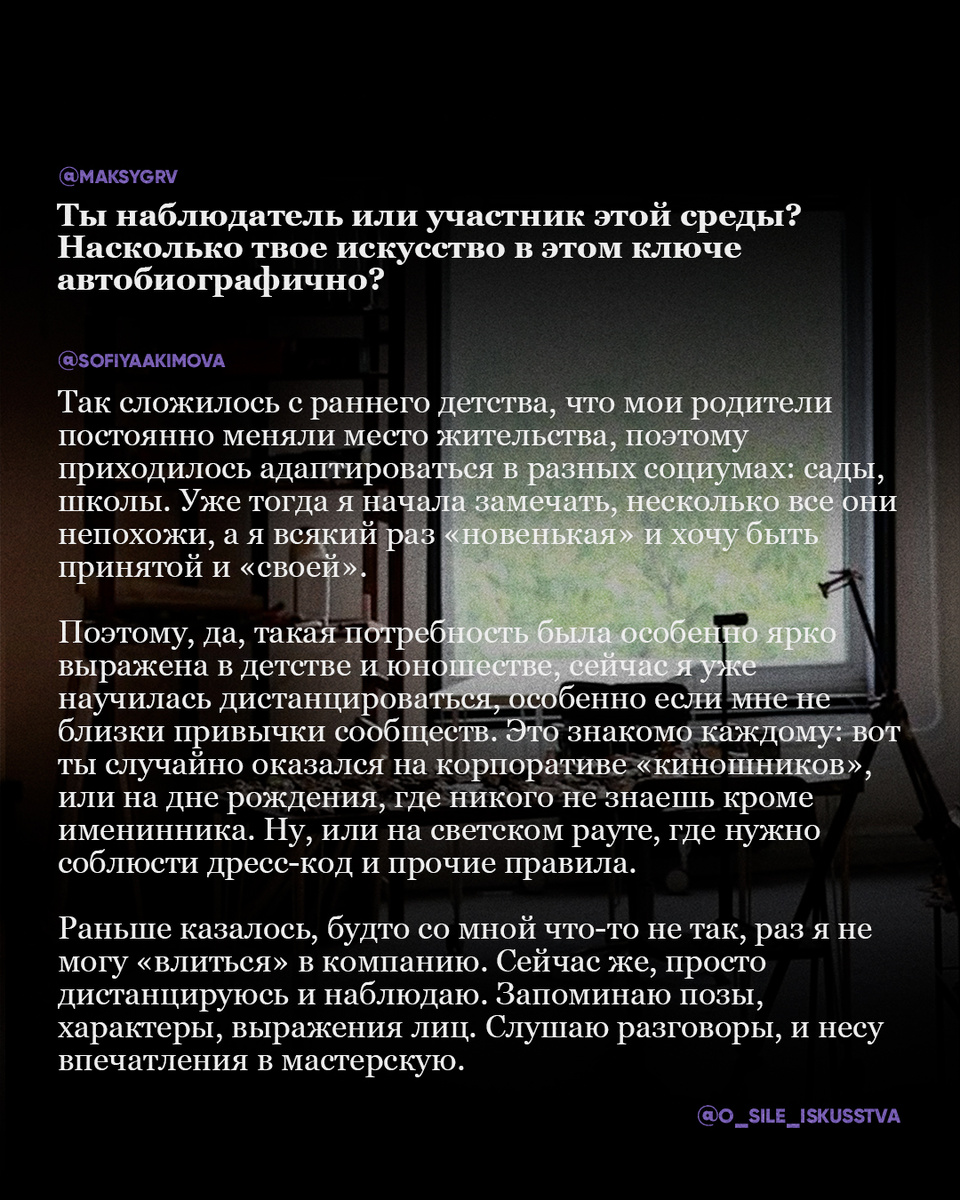 @MAKSYGRV

Ты наблюдатель или участник этой среды? Насколько твое искусство в этом ключе автобиографично?

@SOFIYAAKIMOVA

Так сложилось с раннего детства, что мои родители постоянно меняли место жительства, поэтому приходилось адаптироваться в разных социумах: сады, школы. Уже тогда я начала замечать, несколько все они непохожи, а я всякий раз «новенькая» и хочу быть принятой и «своей».

Поэтому, да, такая потребность была особенно ярко выражена в детстве и юношестве, сейчас я уже научилась дистанцироваться, особенно если мне не близки привычки сообществ. Это знакомо каждому: вот ты случайно оказался на корпоративе «киношников», или на дне рождения, где никого не знаешь кроме именинника. Ну, или на светском рауте, где нужно соблюсти дресс-код и прочие правила.

Раньше казалось, будто со мной что-то не так, раз я не могу «влиться» в компанию. Сейчас же, просто дистанцируюсь и наблюдаю. Запоминаю позы, характеры, выражения лиц. Слушаю разговоры, и несу впечатления в мастерскую.

@O_SILE_ISKUSSTVA